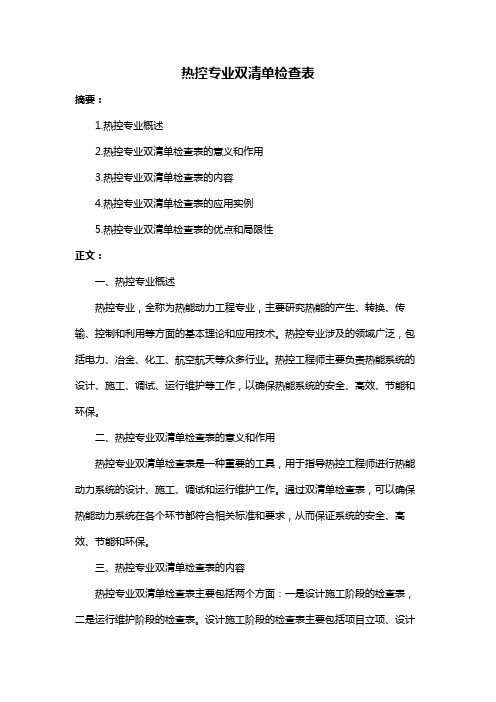 热控专业双清单检查表

摘要：

1.热控专业概述

2.热控专业双清单检查表的意义和作用

3.热控专业双清单检查表的内容

4.热控专业双清单检查表的应用实例

5.热控专业双清单检查表的优点和局限性

正文：

一、热控专业概述

热控专业，全称为热能动力工程专业，主要研究热能的产生、转换、传输、控制和利用等方面的基本理论和应用技术。热控专业涉及的领域广泛，包括电力、冶金、化工、航空航天等众多行业。热控工程师主要负责热能系统的设计、施工、调试、运行维护等工作，以确保热能系统的安全、高效、节能和环保。

二、热控专业双清单检查表的意义和作用

热控专业双清单检查表是一种重要的工具，用于指导热控工程师进行热能动力系统的设计、施工、调试和运行维护工作。通过双清单检查表，可以确保热能动力系统在各个环节都符合相关标准和要求，从而保证系统的安全、高效、节能和环保。

三、热控专业双清单检查表的内容

热控专业双清单检查表主要包括两个方面：一是设计施工阶段的检查表，二是运行维护阶段的检查表。设计施工阶段的检查表主要包括项目立项、设计